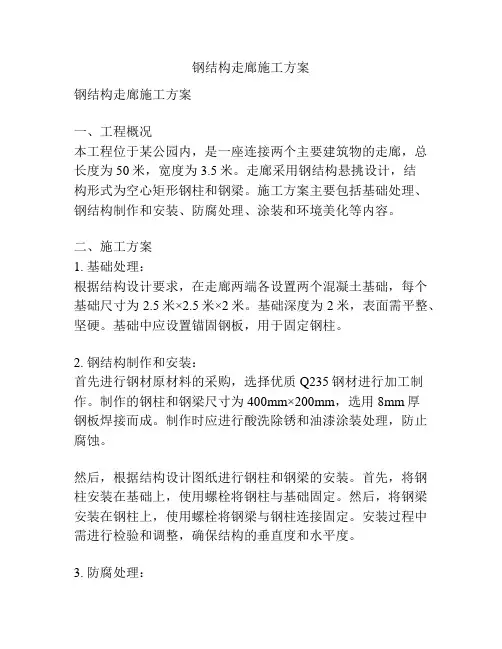 钢结构走廊施工方案

钢结构走廊施工方案

一、工程概况
本工程位于某公园内，是一座连接两个主要建筑物的走廊，总长度为 50 米，宽度为 3.5 米。走廊采用钢结构悬挑设计，结构形式为空心矩形钢柱和钢梁。施工方案主要包括基础处理、钢结构制作和安装、防腐处理、涂装和环境美化等内容。

二、施工方案
1. 基础处理：
根据结构设计要求，在走廊两端各设置两个混凝土基础，每个基础尺寸为 2.5 米×2.5 米×2 米。基础深度为 2 米，表面需平整、坚硬。基础中应设置锚固钢板，用于固定钢柱。

2. 钢结构制作和安装：
首先进行钢材原材料的采购，选择优质 Q235 钢材进行加工制作。制作的钢柱和钢梁尺寸为 400mm×200mm，选用 8mm 厚钢板焊接而成。制作时应进行酸洗除锈和油漆涂装处理，防止腐蚀。

然后，根据结构设计图纸进行钢柱和钢梁的安装。首先，将钢柱安装在基础上，使用螺栓将钢柱与基础固定。然后，将钢梁安装在钢柱上，使用螺栓将钢梁与钢柱连接固定。安装过程中需进行检验和调整，确保结构的垂直度和水平度。

3. 防腐处理：